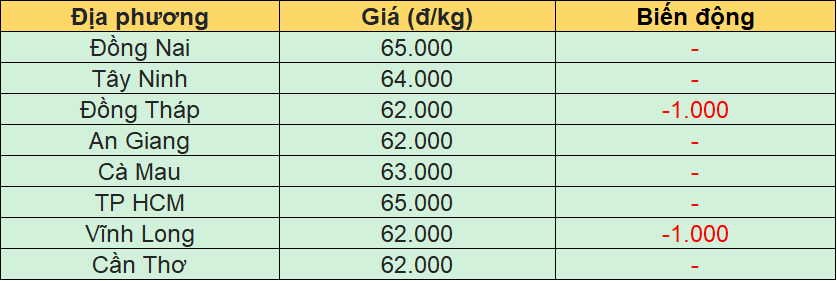 | Địa phương | Giá (đ/kg) | Biến động |
|---|---|---|
| Đồng Nai | 65.000 | - |
| Tây Ninh | 64.000 | - |
| Đồng Tháp | 62.000 | -1.000 |
| An Giang | 62.000 | - |
| Cà Mau | 63.000 | - |
| TP HCM | 65.000 | - |
| Vĩnh Long | 62.000 | -1.000 |
| Cần Thơ | 62.000 | - |